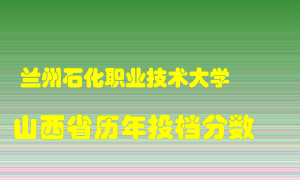 兰州石化职业技术大学

山西省历年投档分数